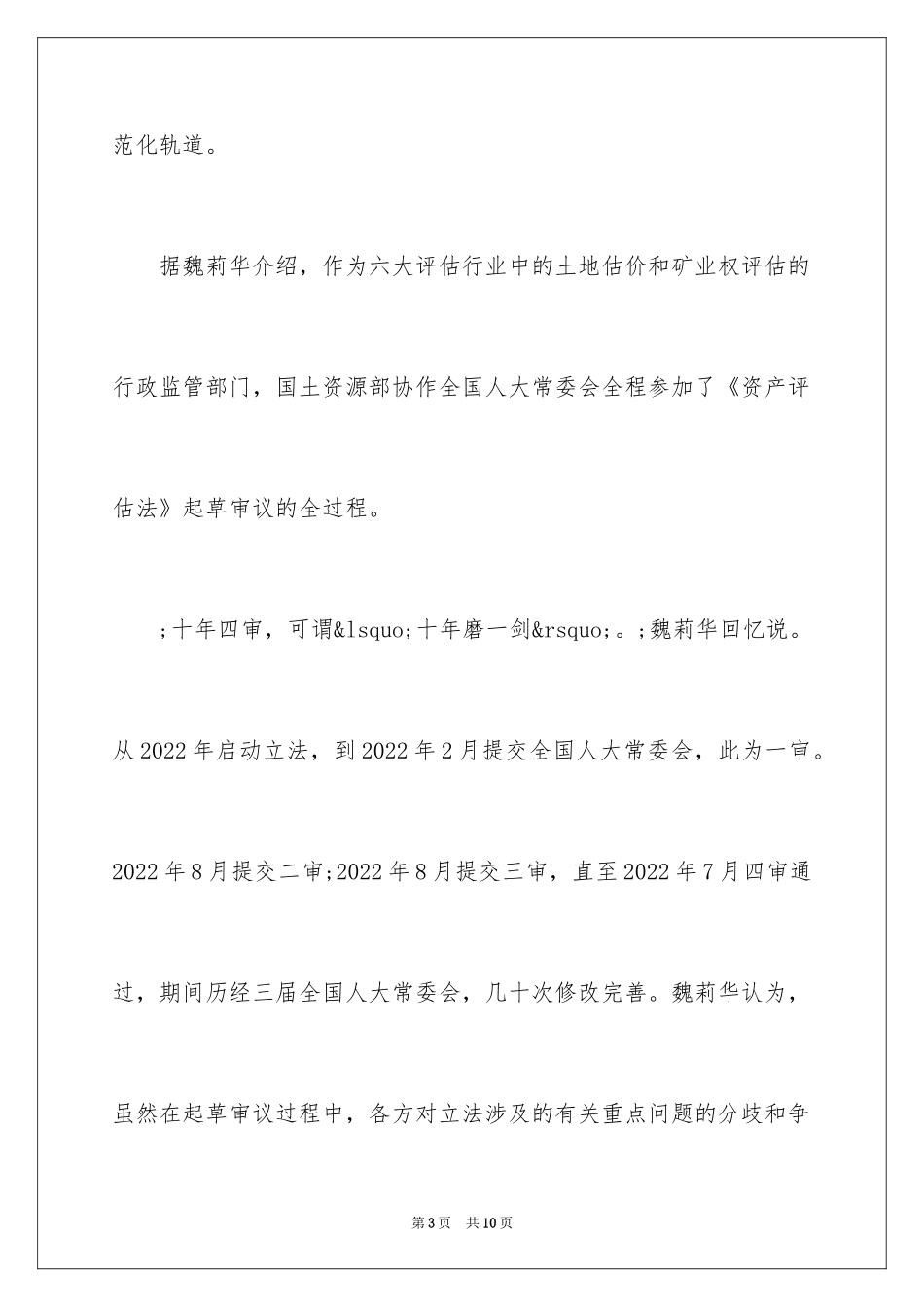 范化轨道。

据魏莉华介绍，作为六大评估行业中的土地估价和矿业权评估的行政监管部门，国土资源部协作全国人大常委会全程参加了《资产评估法》起草审议的全过程。

;十年四审，可谓&lsquo;十年磨一剑&rsquo;。;魏莉华回忆说。从2022年启动立法，到2022年2月提交全国人大常委会，此为一审。2022年8月提交二审;2022年8月提交三审，直至2022年7月四审通过，期间历经三届全国人大常委会，几十次修改完善。魏莉华认为，虽然在起草审议过程中，各方对立法涉及的有关重点问题的分歧和争

第3页　共10页